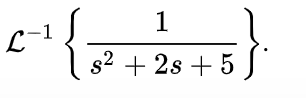 $\mathcal{L}^{-1}\left\{\frac{1}{s^2+2s+5}\right\}.$